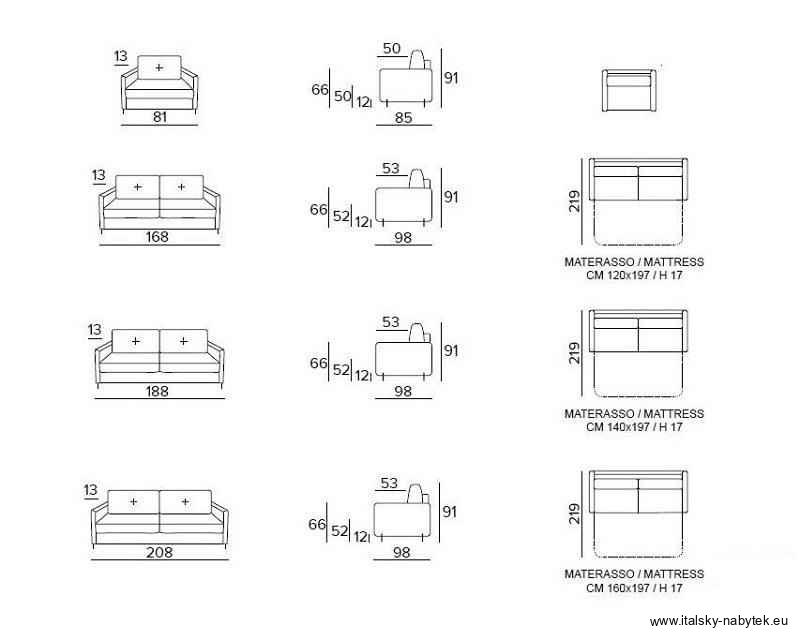 13
81

50
66 50 12 91
85

13
168

53
66 52 12 91
98

219
MATERASSO / MATTRESS
CM 120x197 / H 17

13
188

53
66 52 12 91
98

219
MATERASSO / MATTRESS
CM 140x197 / H 17

13
208

53
66 52 12 91
98

219
MATERASSO / MATTRESS
CM 160x197 / H 17

www.italsky-nabytek.eu